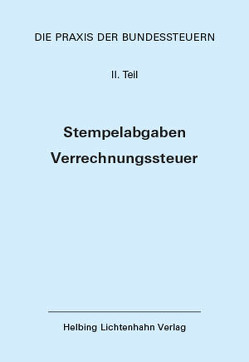 DIE PRAXIS DER BUNDESSTEUERN

II. Teil

Stempelabgaben
Verrechnungssteuer

Helbing Lichtenhahn Verlag